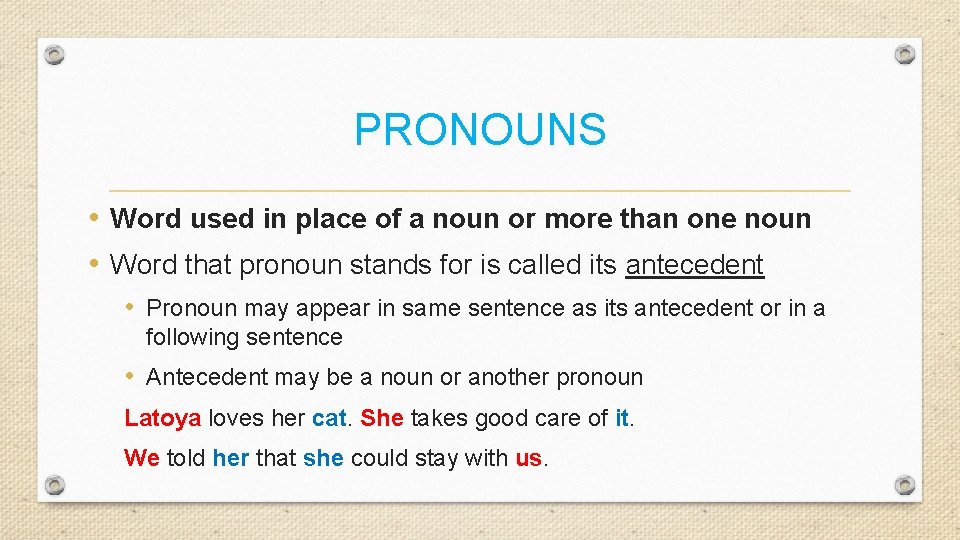 PRONOUNS

• Word used in place of a noun or more than one noun
• Word that pronoun stands for is called its antecedent
  • Pronoun may appear in same sentence as its antecedent or in a following sentence
  • Antecedent may be a noun or another pronoun

Latoya loves her cat. She takes good care of it.

We told her that she could stay with us.